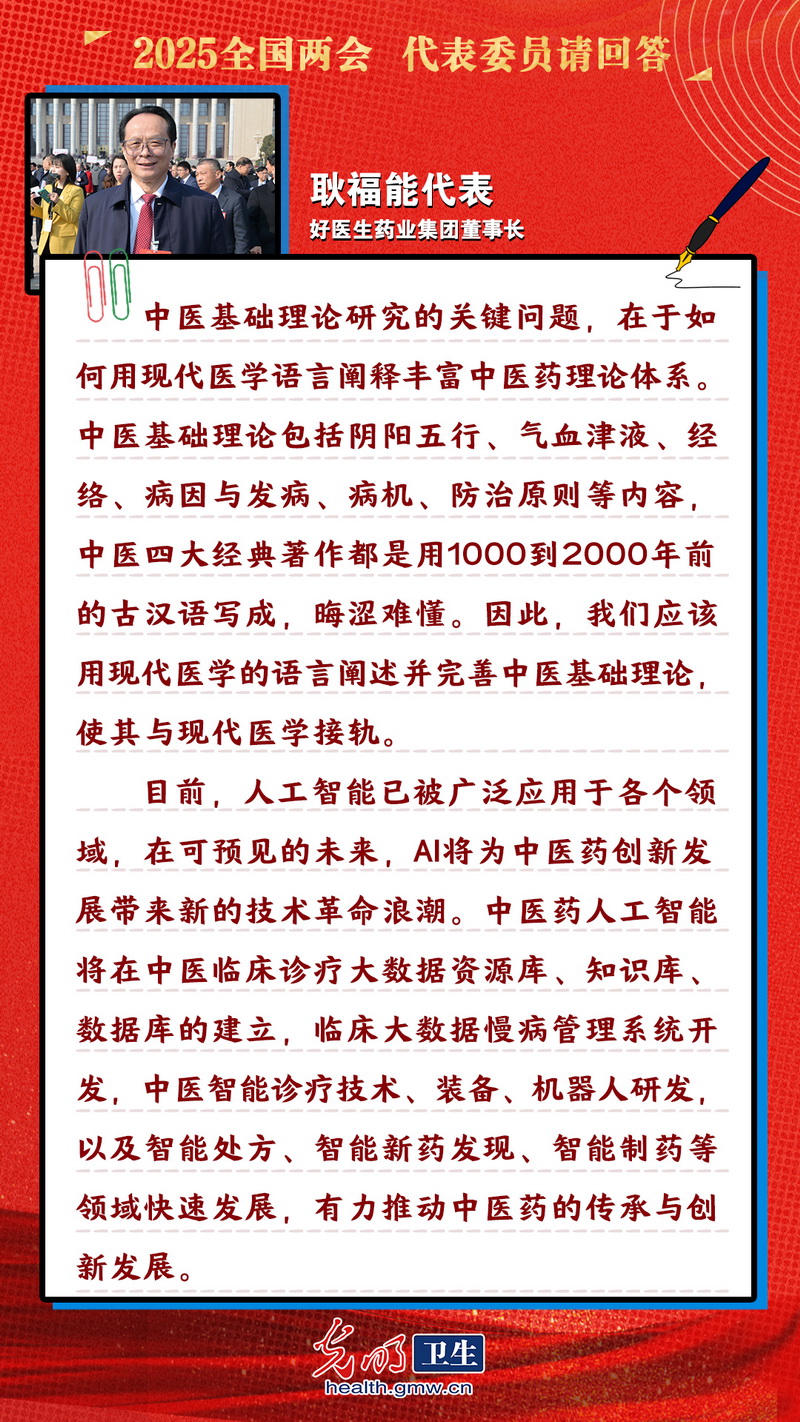 2025全国两会 代表委员请回答

耿福能代表
好医生药业集团董事长

中医基础理论研究的关键问题，在于如何用现代医学语言阐释丰富中医药理论体系。中医基础理论包括阴阳五行、气血津液、经络、病因与发病、病机、防治原则等内容，中医四大经典著作都是用1000到2000年前的古汉语写成，晦涩难懂。因此，我们应该用现代医学的语言阐述并完善中医基础理论，使其与现代医学接轨。

目前，人工智能已被广泛应用于各个领域，在可预见的未来，AI将为中医药创新发展带来新的技术革命浪潮。中医药人工智能将在中医临床诊疗大数据资源库、知识库、数据库的建立，临床大数据慢病管理系统开发，中医智能诊疗技术、装备、机器人研发，以及智能处方、智能新药发现、智能制药等领域快速发展，有力推动中医药的传承与创新发展。

光明 卫生
health.gmw.cn